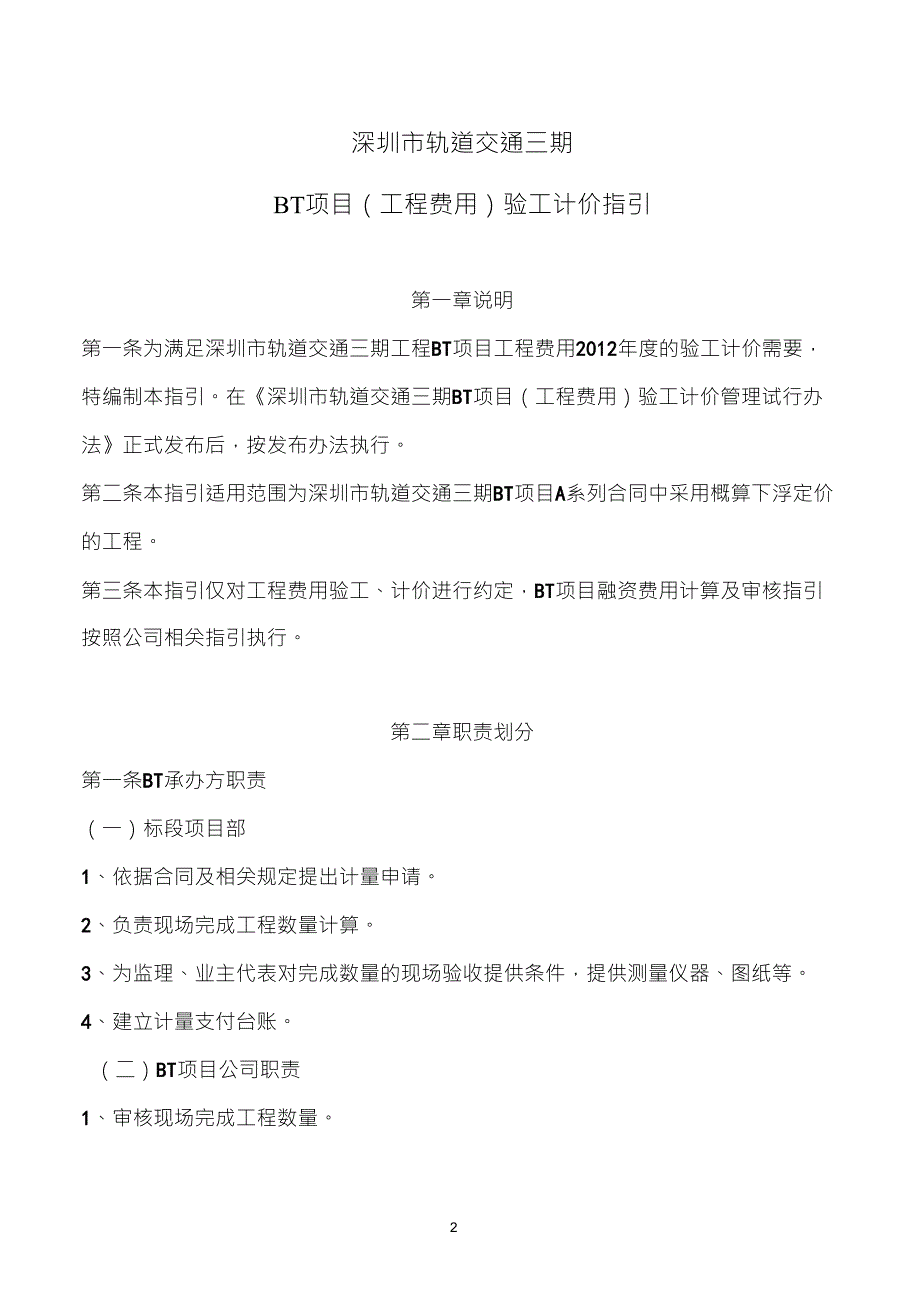 深圳市轨道交通三期

BT项目（工程费用）验工计价指引

第一章说明

第一条为满足深圳市轨道交通三期工程BT项目工程费用2012年度的验工计价需要，特编制本指引。在《深圳市轨道交通三期BT项目（工程费用）验工计价管理试行办法》正式发布后，按发布办法执行。

第二条本指引适用范围为深圳市轨道交通三期BT项目A系列合同中采用概算下浮定价的工程。

第三条本指引仅对工程费用验工、计价进行约定，BT项目融资费用计算及审核指引按照公司相关指引执行。

第二章职责划分

第一条BT承办方职责

（一）标段项目部

1、依据合同及相关规定提出计量申请。

2、负责现场完成工程数量计算。

3、为监理、业主代表对完成数量的现场验收提供条件，提供测量仪器、图纸等。

4、建立计量支付台账。

（二）BT项目公司职责

1、审核现场完成工程数量。

2